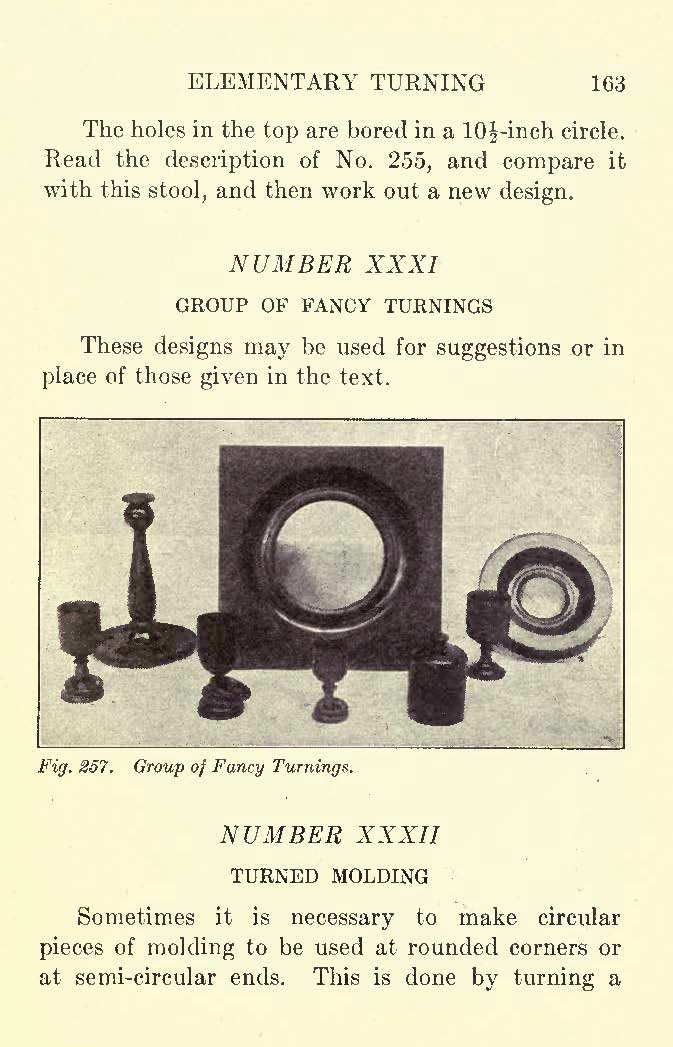 ELEMENTARY TURNING 163

The holes in the top are bored in a $10\frac{1}{2}$-inch circle. Read the description of No. 255, and compare it with this stool, and then work out a new design.

NUMBER XXXI

GROUP OF FANCY TURNINGS

These designs may be used for suggestions or in place of those given in the text.

Fig. 257. Group of Fancy Turnings.

NUMBER XXXII

TURNED MOLDING

Sometimes it is necessary to make circular pieces of molding to be used at rounded corners or at semi-circular ends. This is done by turning a